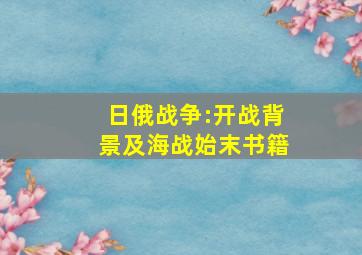 日俄战争:开战背景及海战始末书籍